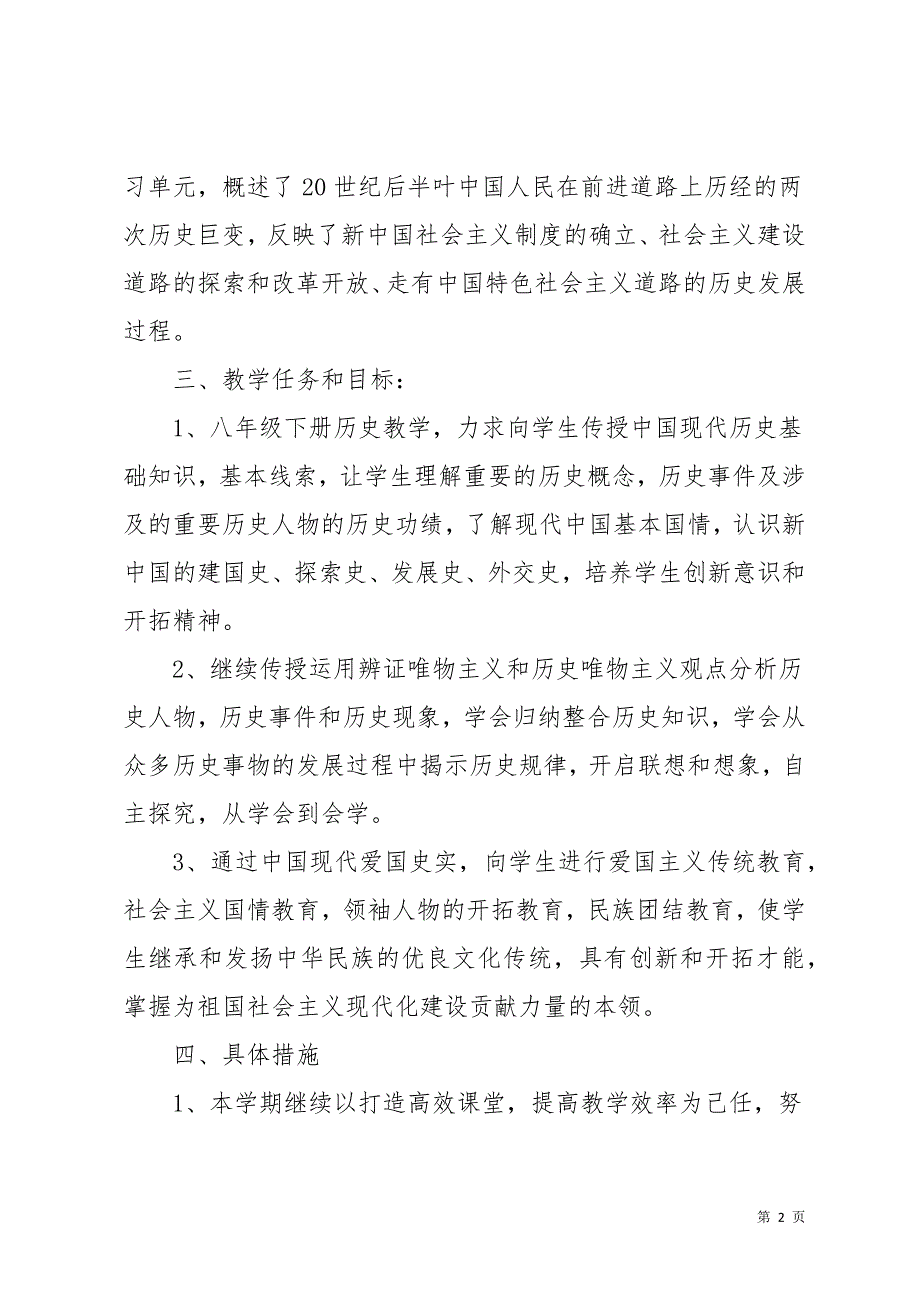 习单元，概述了20世纪后半叶中国人民在前进道路上历经的两次历史巨变，反映了新中国社会主义制度的确立、社会主义建设道路的探索和改革开放、走有中国特色社会主义道路的历史发展过程。

三、教学任务和目标：

1、八年级下册历史教学，力求向学生传授中国现代历史基础知识，基本线索，让学生理解重要的历史概念，历史事件及涉及的重要历史人物的历史功绩，了解现代中国基本国情，认识新中国的建国史、探索史、发展史、外交史，培养学生创新意识和开拓精神。

2、继续传授运用辨证唯物主义和历史唯物主义观点分析历史人物，历史事件和历史现象，学会归纳整合历史知识，学会从众多历史事物的发展过程中揭示历史规律，开启联想和想象，自主探究，从学会到会学。

3、通过中国现代爱国史实，向学生进行爱国主义传统教育，社会主义国情教育，领袖人物的开拓教育，民族团结教育，使学生继承和发扬中华民族的优良文化传统，具有创新和开拓才能，掌握为祖国社会主义现代化建设贡献力量的本领。

四、具体措施

1、本学期继续以打造高效课堂，提高教学效率为己任，努

第 2 页